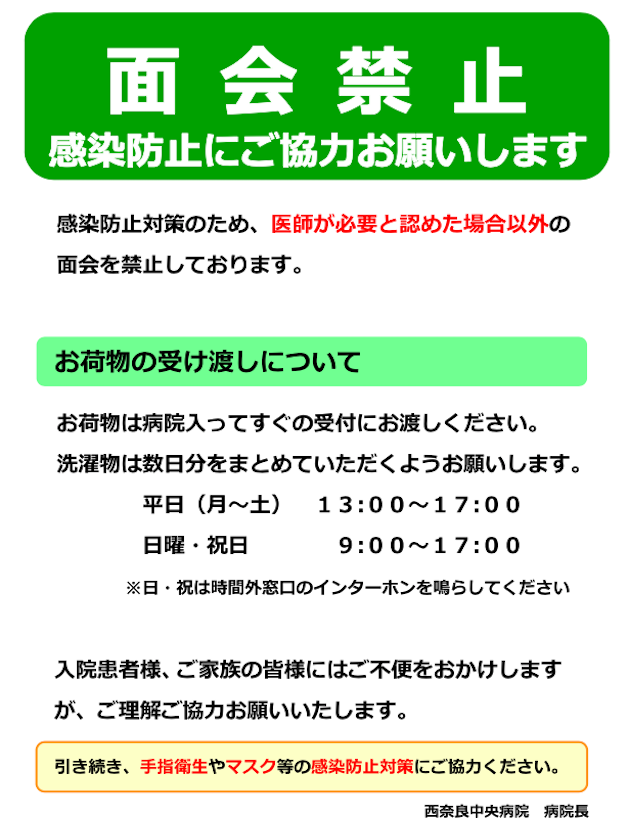 面会禁止
感染防止にご協力お願いします

感染防止対策のため、医師が必要と認めた場合以外の面会を禁止しております。

お荷物の受け渡しについて

お荷物は病院入ってすぐの受付にお渡しください。
洗濯物は数日分をまとめていただくようお願いします。

平日（月～土） 13:00～17:00
日曜・祝日 9:00～17:00

※日・祝は時間外窓口のインターホンを鳴らしてください

入院患者様、ご家族の皆様にはご不便をおかけしますが、ご理解ご協力お願いいたします。

引き続き、手指衛生やマスク等の感染防止対策にご協力ください。

西奈良中央病院 病院長